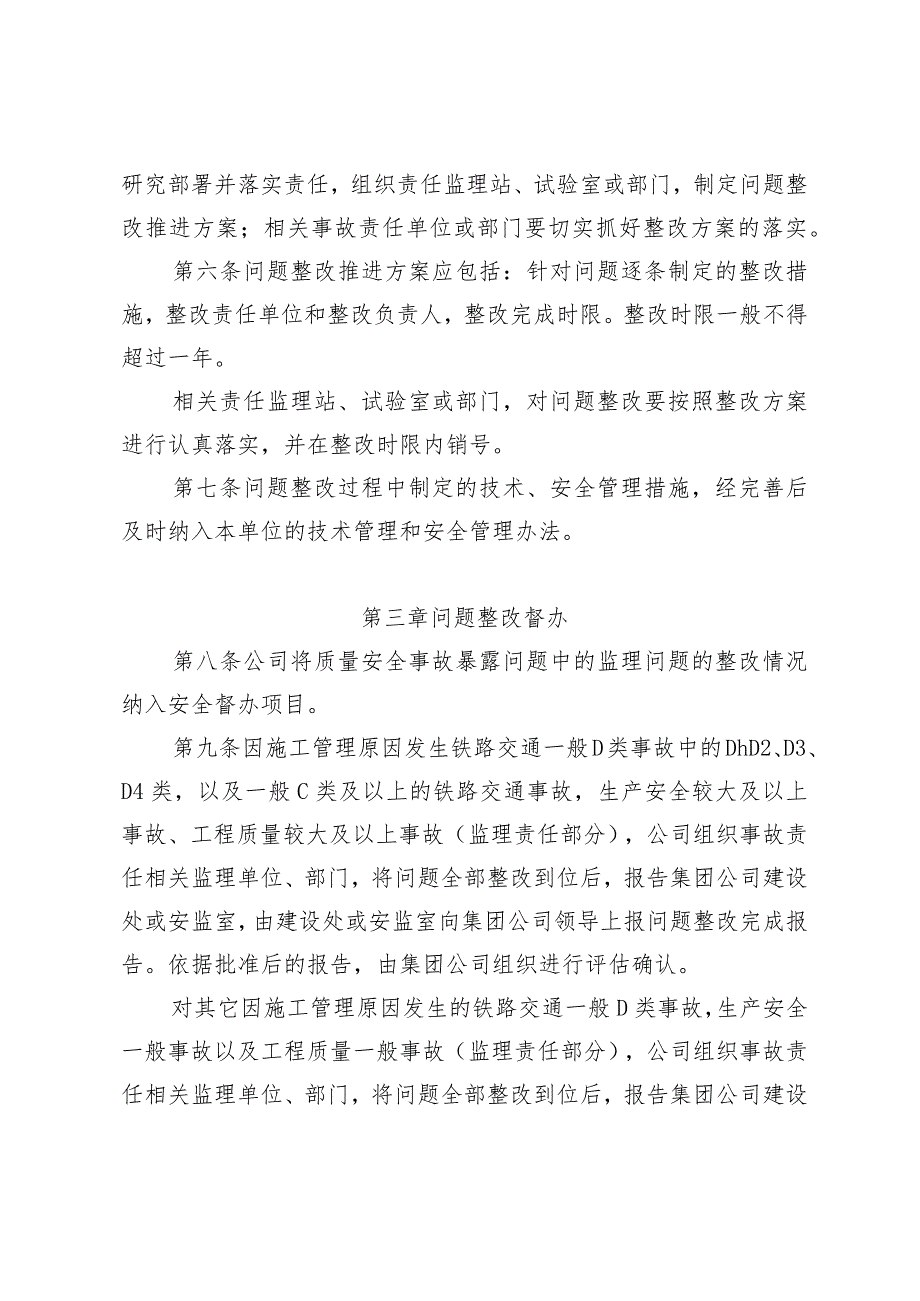 研究部署并落实责任，组织责任监理站、试验室或部门，制定问题整改推进方案；相关事故责任单位或部门要切实抓好整改方案的落实。

第六条问题整改推进方案应包括：针对问题逐条制定的整改措施，整改责任单位和整改负责人，整改完成时限。整改时限一般不得超过一年。

相关责任监理站、试验室或部门，对问题整改要按照整改方案进行认真落实，并在整改时限内销号。

第七条问题整改过程中制定的技术、安全管理措施，经完善后及时纳入本单位的技术管理和安全管理办法。

第三章问题整改督办

第八条公司将质量安全事故暴露问题中的监理问题的整改情况纳入安全督办项目。

第九条因施工管理原因发生铁路交通一般D类事故中的DhD2、D3、D4类，以及一般C类及以上的铁路交通事故，生产安全较大及以上事故、工程质量较大及以上事故（监理责任部分），公司组织事故责任相关监理单位、部门，将问题全部整改到位后，报告集团公司建设处或安监室，由建设处或安监室向集团公司领导上报问题整改完成报告。依据批准后的报告，由集团公司组织进行评估确认。

对其它因施工管理原因发生的铁路交通一般D类事故，生产安全一般事故以及工程质量一般事故（监理责任部分），公司组织事故责任相关监理单位、部门，将问题全部整改到位后，报告集团公司建设